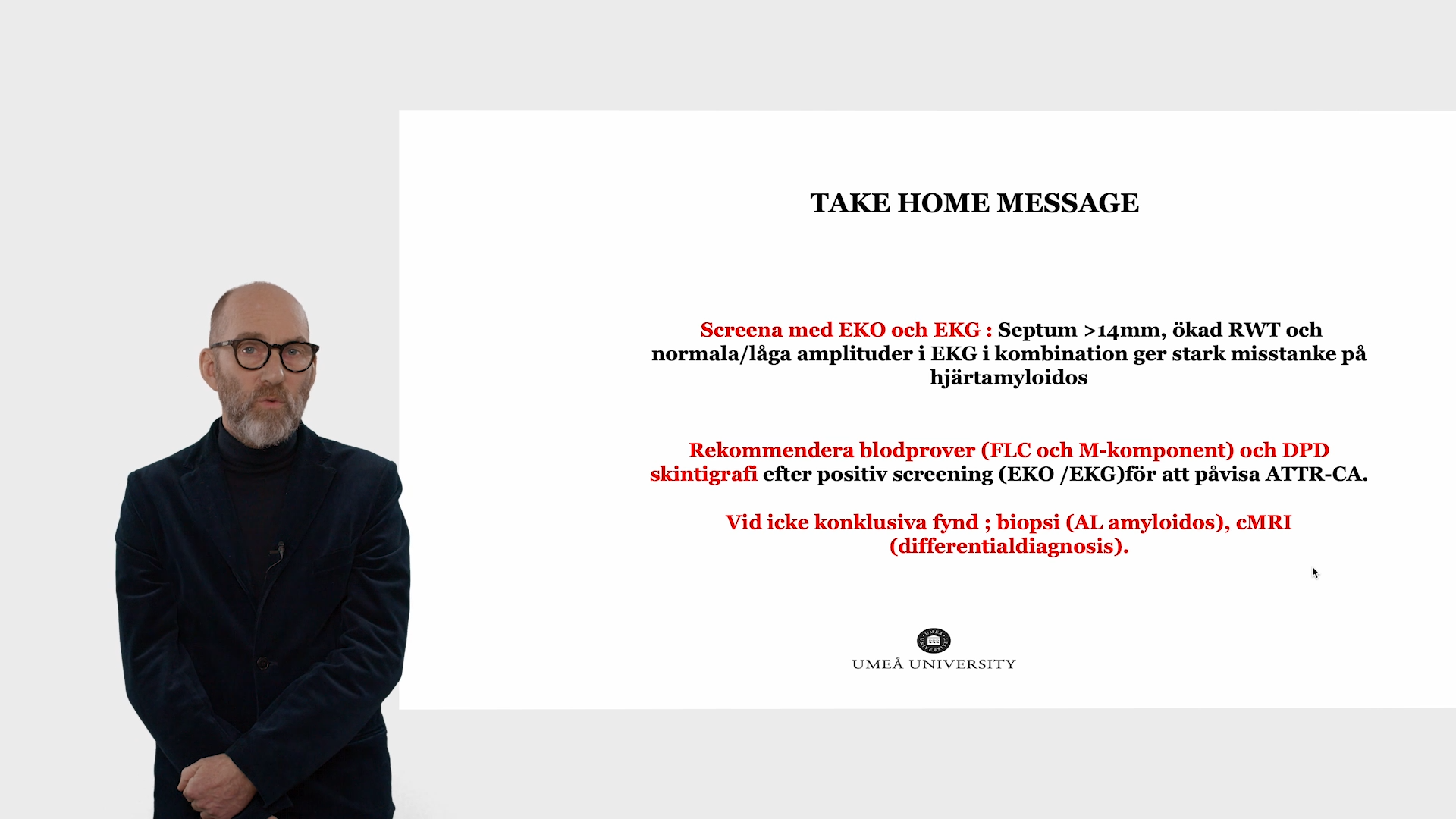 TAKE HOME MESSAGE

Screena med EKO och EKG : Septum >14mm, ökad RWT och normala/låga amplituder i EKG i kombination ger stark misstanke på hjärtamyloidos

Rekommendera blodprover (FLC och M-komponent) och DPD skintigrafi efter positiv screening (EKO /EKG)för att påvisa ATTR-CA.

Vid icke konklusiva fynd ; biopsi (AL amyloidos), cMRI (differentialdiagnosis).

UMEÅ UNIVERSITY